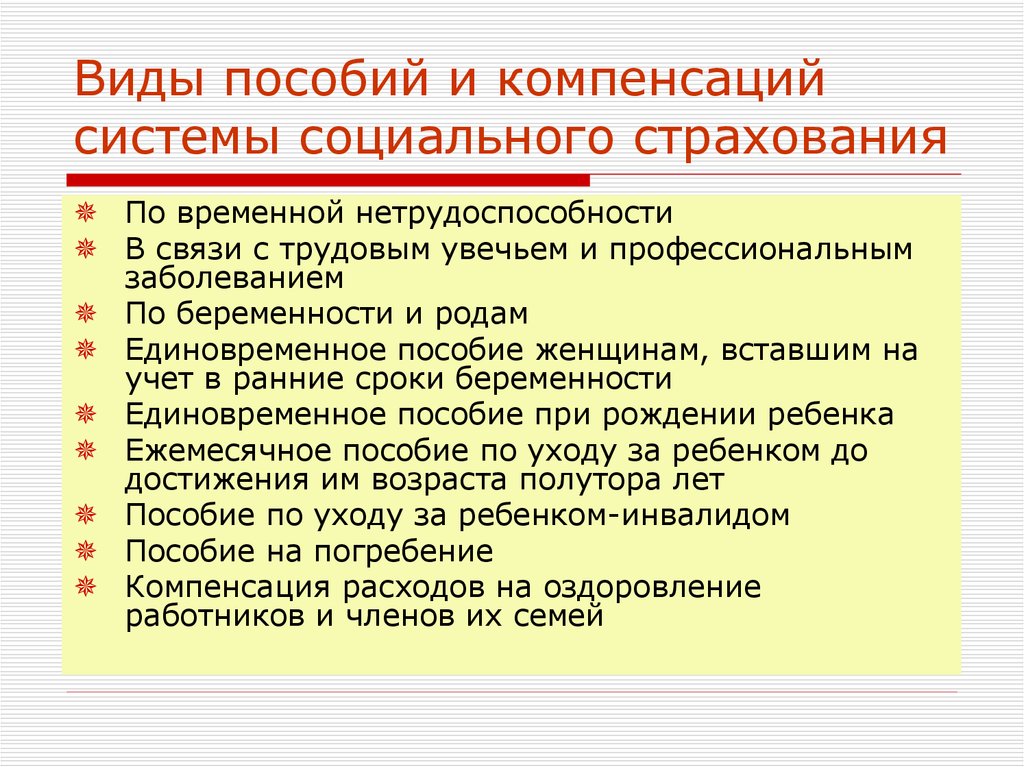 Виды пособий и компенсаций системы социального страхования

По временной нетрудоспособности
В связи с трудовым увечьем и профессиональным заболеванием
По беременности и родам
Единовременное пособие женщинам, вставшим на учет в ранние сроки беременности
Единовременное пособие при рождении ребенка
Ежемесячное пособие по уходу за ребенком до достижения им возраста полутора лет
Пособие по уходу за ребенком-инвалидом
Пособие на погребение
Компенсация расходов на оздоровление работников и членов их семей